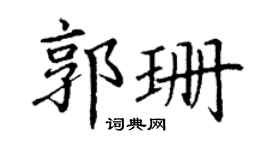 郭珊

词典网